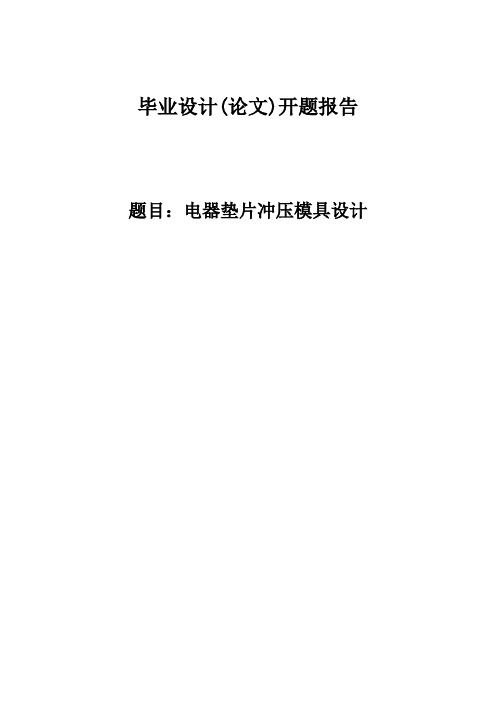 毕业设计(论文)开题报告

题目：电器垫片冲压模具设计